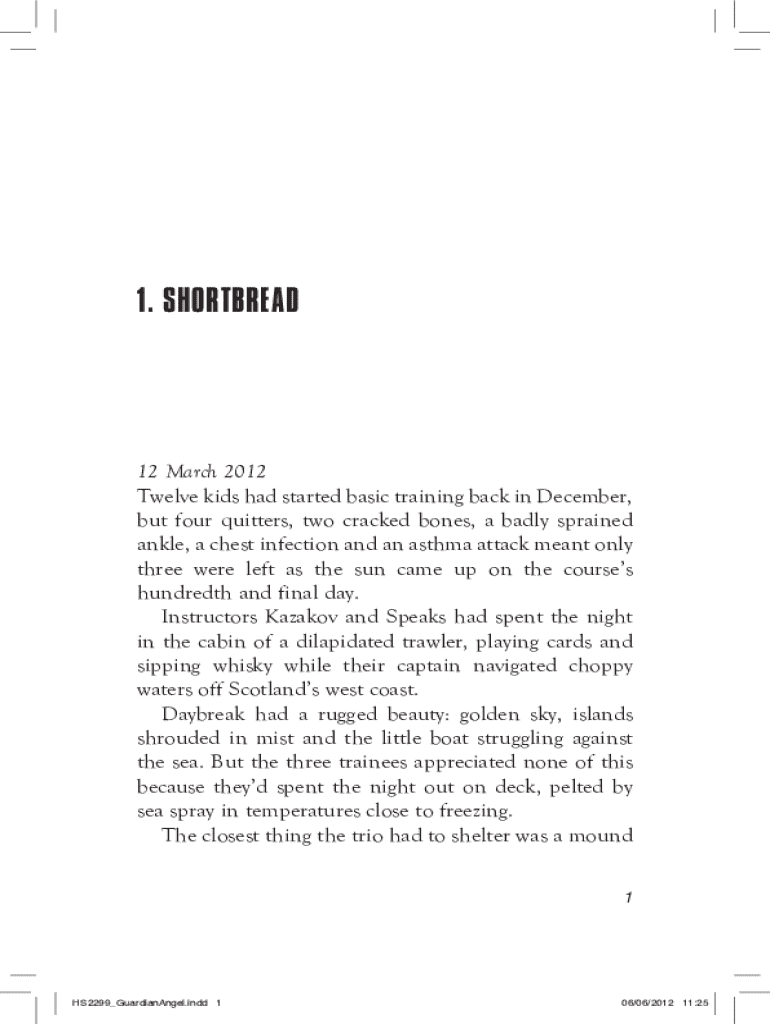 1. SHORTBREAD

12 March 2012
Twelve kids had started basic training back in December, but four quitters, two cracked bones, a badly sprained ankle, a chest infection and an asthma attack meant only three were left as the sun came up on the course's hundredth and final day.

Instructors Kazakov and Speaks had spent the night in the cabin of a dilapidated trawler, playing cards and sipping whisky while their captain navigated choppy waters off Scotland's west coast.

Daybreak had a rugged beauty: golden sky, islands shrouded in mist and the little boat struggling against the sea. But the three trainees appreciated none of this because they'd spent the night out on deck, pelted by sea spray in temperatures close to freezing.

The closest thing the trio had to shelter was a mound

1

HS2299_GuardianAngel.indd 1

06/06/2012 11:25